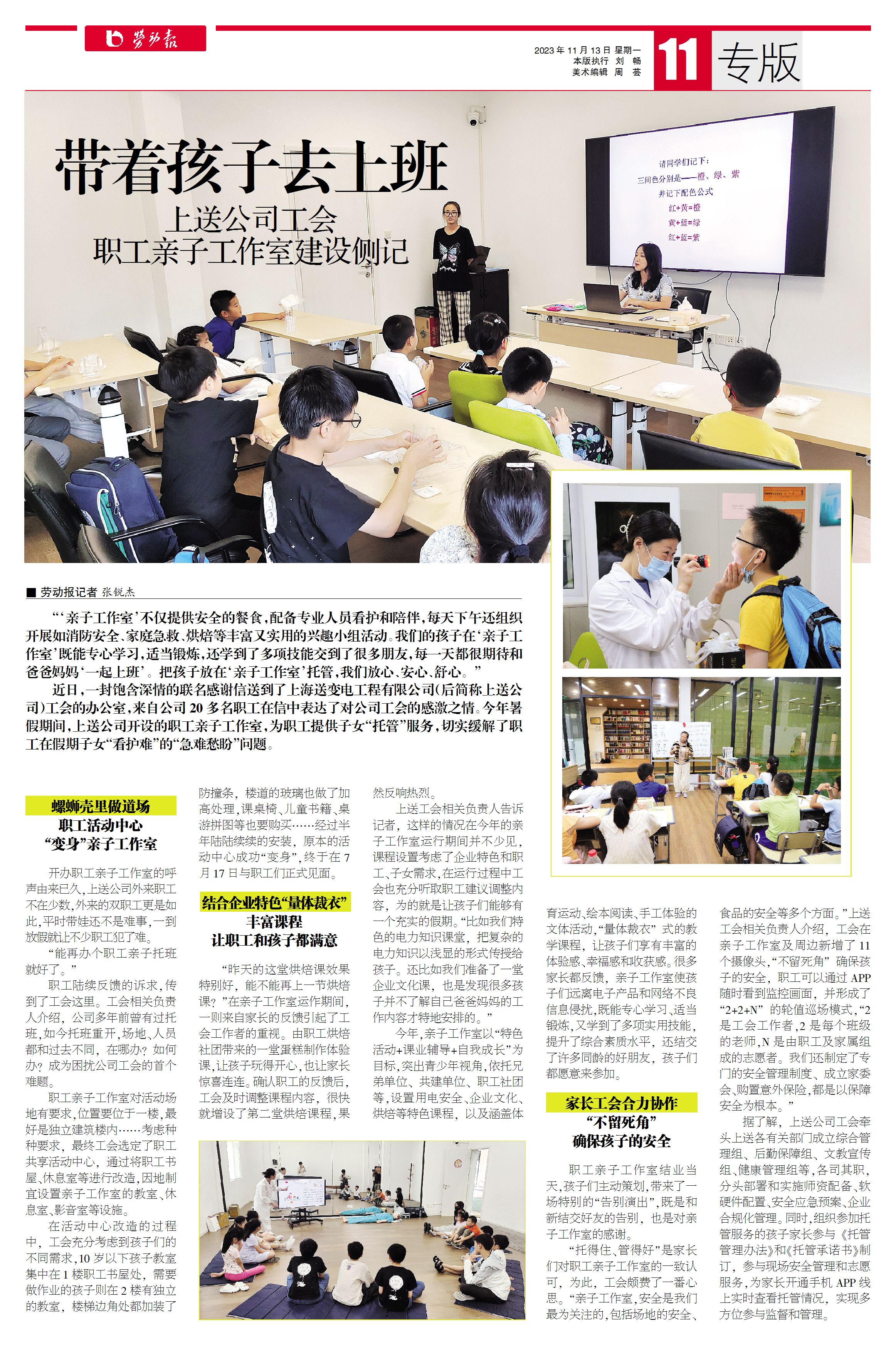 劳动报

2023年11月13日 星期一
本版执行 刘 畅
美术编辑 周 芸

11 专版

带着孩子去上班

上送公司工会
职工亲子工作室建设侧记

请同学们记下：
三间色分别是——橙、绿、紫
并记下配色公式
红+黄=橙
黄+蓝=绿
红+蓝=紫

■ 劳动报记者 张锐杰

“‘亲子工作室’不仅提供安全的餐食，配备专业人员看护和陪伴，每天下午还组织开展如消防安全、家庭急救、烘焙等丰富又实用的兴趣小组活动。我们的孩子在‘亲子工作室’既能专心学习，适当锻炼，还学到了多项技能交到了很多朋友，每一天都很期待和爸爸妈妈‘一起上班’。把孩子放在‘亲子工作室’托管，我们放心、安心、舒心。”

近日，一封饱含深情的联名感谢信送到了上海送变电工程有限公司(后简称上送公司)工会的办公室，来自公司20多名职工在信中表达了对公司工会的感激之情。今年暑假期间，上送公司开设的职工亲子工作室，为职工提供子女“托管”服务，切实缓解了职工在假期子女“看护难”的“急难愁盼”问题。

螺蛳壳里做道场
职工活动中心
“变身”亲子工作室

开办职工亲子工作室的呼声由来已久，上送公司外来职工不在少数，外来的双职工更是如此，平时带娃还不是难事，一到放假就让不少职工犯了难。

“能再办个职工亲子托班就好了。”

职工陆续反馈的诉求，传到了工会这里。工会相关负责人介绍，公司多年前曾有过托班，如今托班重开，场地、人员都和过去不同，在哪办？如何办？成为困扰公司工会的首个难题。

职工亲子工作室对活动场地有要求，位置要位于一楼，最好是独立建筑楼内……考虑种种要求，最终工会选定了职工共享活动中心，通过将职工书屋、休息室等进行改造，因地制宜设置亲子工作室的教室、休息室、影音室等设施。

在活动中心改造的过程中，工会充分考虑到孩子们的不同需求，10岁以下孩子教室集中在1楼职工书屋处，需要做作业的孩子则在2楼有独立的教室，楼梯边角处都加装了防撞条，楼道的玻璃也做了加高处理，课桌椅、儿童书籍、桌游拼图等也要购买……经过半年陆陆续续的安装，原本的活动中心成功“变身”，终于在7月17日与职工们正式见面。

结合企业特色“量体裁衣”
丰富课程
让职工和孩子都满意

“昨天的这堂烘焙课效果特别好，能不能再上一节烘焙课？”在亲子工作室运作期间，一则来自家长的反馈引起了工会工作者的重视。由职工烘焙社团带来的一堂蛋糕制作体验课，让孩子玩得开心，也让家长惊喜连连。确认职工的反馈后，工会及时调整课程内容，很快就增设了第二堂烘焙课程，果然反响热烈。

上送工会相关负责人告诉记者，这样的情况在今年的亲子工作室运行期间并不少见，课程设置考虑了企业特色和职工、子女需求，在运行过程中工会也充分听取职工建议调整内容，为的就是让孩子们能够有一个充实的假期。“比如我们特色的电力知识课堂，把复杂的电力知识以浅显的形式传授给孩子。还比如我们准备了一堂企业文化课，也是发现很多孩子并不了解自己爸爸妈妈的工作内容才特地安排的。”

今年，亲子工作室以“特色活动+课业辅导+自我成长”为目标，突出青少年视角，依托兄弟单位、共建单位、职工社团等，设置用电安全、企业文化、烘焙等特色课程，以及涵盖体育运动、绘本阅读、手工体验的文体活动，“量体裁衣”式的教学课程，让孩子们享有丰富的体验感、幸福感和收获感。很多家长都反馈，亲子工作室使孩子们远离电子产品和网络不良信息侵扰，既能专心学习、适当锻炼，又学到了多项实用技能，提升了综合素质水平，还结交了许多同龄的好朋友，孩子们都愿意来参加。

家长工会合力协作
“不留死角”
确保孩子的安全

职工亲子工作室结业当天，孩子们主动策划，带来了一场特别的“告别演出”，既是和新结交好友的告别，也是对亲子工作室的感谢。

“托得住、管得好”是家长们对职工亲子工作室的一致认可，为此，工会颇费了一番心思。“亲子工作室，安全是我们最为关注的，包括场地的安全、食品的安全等多个方面。”上送工会相关负责人介绍，工会在亲子工作室及周边新增了11个摄像头，“不留死角”确保孩子的安全，职工可以通过APP随时看到监控画面，并形成了“2+2+N”的轮值巡场模式，“2是工会工作者，2是每个班级的老师，N是由职工及家属组成的志愿者。我们还制定了专门的安全管理制度、成立家委会、购置意外保险，都是以保障安全为根本。”

据了解，上送公司工会牵头上送各有关部门成立综合管理组、后勤保障组、文教宣传组、健康管理组等，各司其职，分头部署和实施师资配备、软硬件配置、安全应急预案、企业合规化管理。同时，组织参加托管服务的孩子家长参与《托管管理办法》和《托管承诺书》制订，参与现场安全管理和志愿服务，为家长开通手机APP线上实时查看托管情况，实现多方位参与监督和管理。